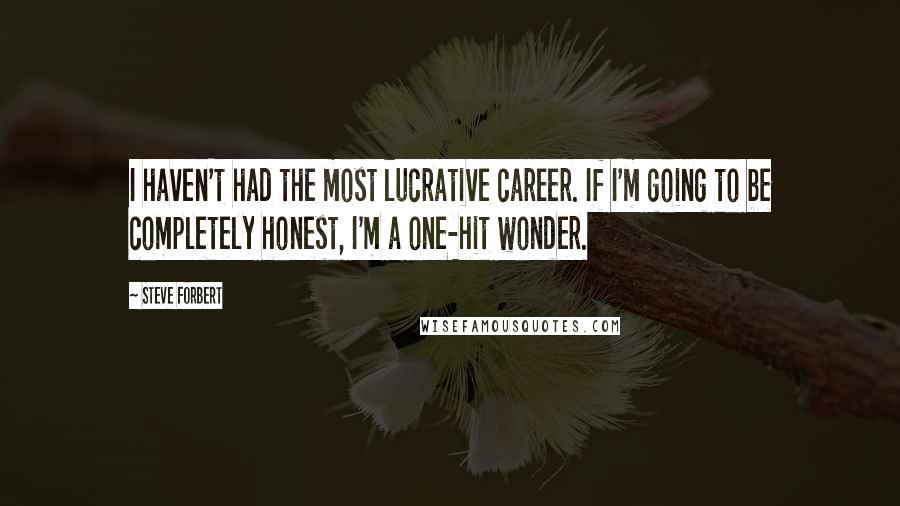 I HAVEN'T HAD THE MOST LUCRATIVE CAREER. IF I'M GOING TO BE COMPLETELY HONEST, I'M A ONE-HIT WONDER.

~ STEVE FORBERT

WISEFAMOUSQUOTES.COM